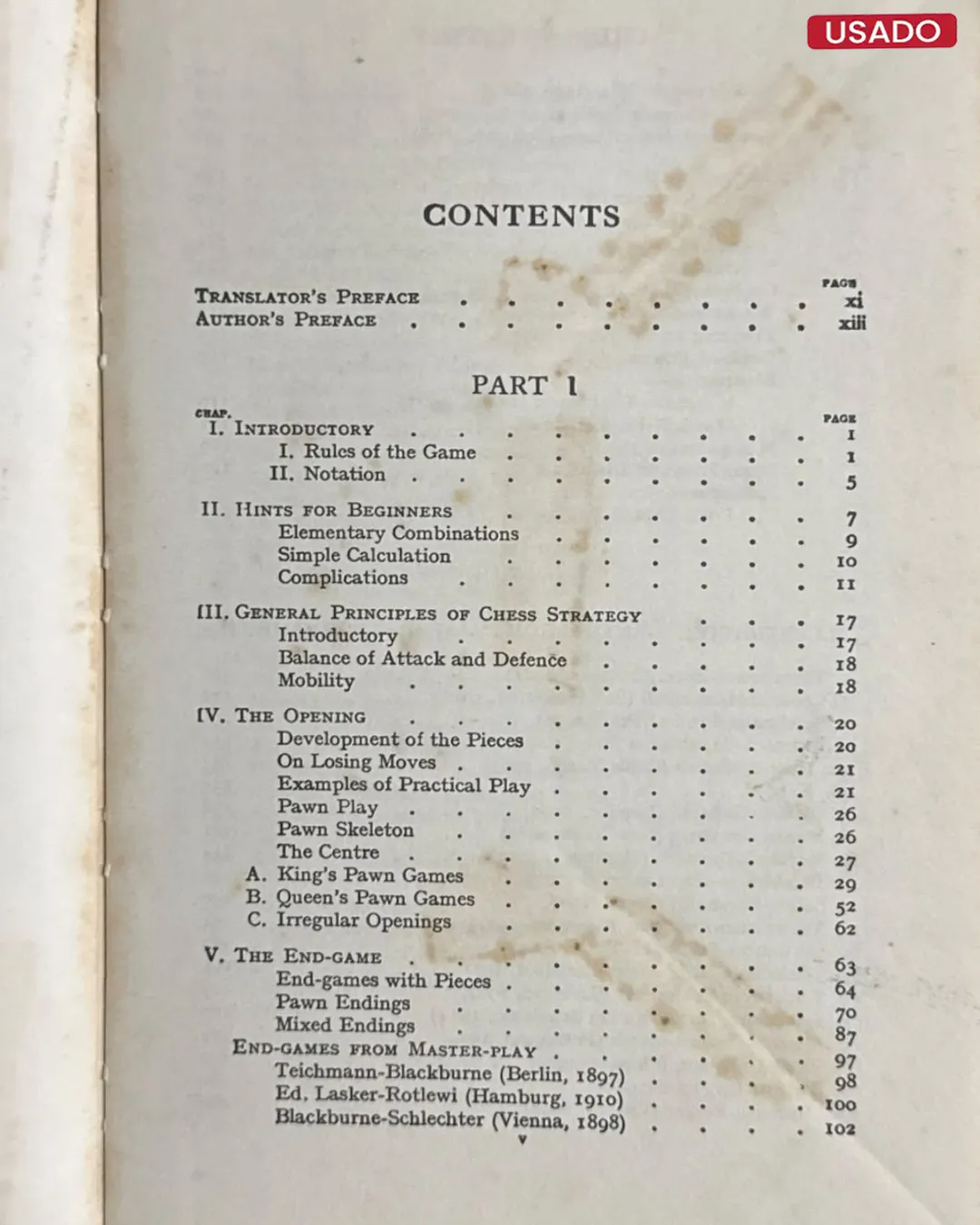 USADO

CONTENTS

PAGE

TRANSLATOR'S PREFACE xi
AUTHOR'S PREFACE xiii

PART I

CHAP. PAGE

I. INTRODUCTORY 1
I. Rules of the Game 1
II. Notation 5

II. HINTS FOR BEGINNERS 7
Elementary Combinations 9
Simple Calculation 10
Complications 11

III. GENERAL PRINCIPLES OF CHESS STRATEGY 17
Introductory 17
Balance of Attack and Defence 18
Mobility 18

IV. THE OPENING 20
Development of the Pieces 20
On Losing Moves 21
Examples of Practical Play 21
Pawn Play 26
Pawn Skeleton 26
The Centre 27
A. King's Pawn Games 29
B. Queen's Pawn Games 52
C. Irregular Openings 62

V. THE END-GAME 63
End-games with Pieces 64
Pawn Endings 70
Mixed Endings 87
END-GAMES FROM MASTER-PLAY 97
Teichmann-Blackburne (Berlin, 1897) 98
Ed. Lasker-Rotlewi (Hamburg, 1910) 100
Blackburne-Schlechter (Vienna, 1898) 102

v